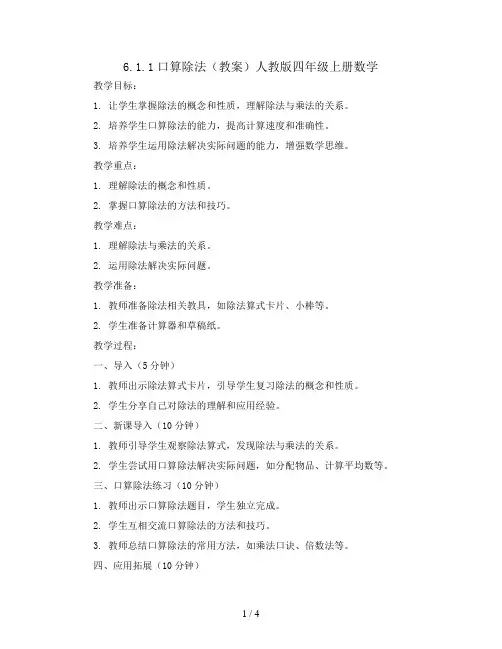 6.1.1 口算除法（教案）人教版四年级上册数学

教学目标：

1. 让学生掌握除法的概念和性质，理解除法与乘法的关系。

2. 培养学生口算除法的能力，提高计算速度和准确性。

3. 培养学生运用除法解决实际问题的能力，增强数学思维。

教学重点：

1. 理解除法的概念和性质。

2. 掌握口算除法的方法和技巧。

教学难点：

1. 理解除法与乘法的关系。

2. 运用除法解决实际问题。

教学准备：

1. 教师准备除法相关教具，如除法算式卡片、小棒等。

2. 学生准备计算器和草稿纸。

教学过程：

一、导入（5 分钟）

1. 教师出示除法算式卡片，引导学生复习除法的概念和性质。

2. 学生分享自己对除法的理解和应用经验。

二、新课导入（10 分钟）

1. 教师引导学生观察除法算式，发现除法与乘法的关系。

2. 学生尝试用口算除法解决实际问题，如分配物品、计算平均数等。

三、口算除法练习（10 分钟）

1. 教师出示口算除法题目，学生独立完成。

2. 学生互相交流口算除法的方法和技巧。

3. 教师总结口算除法的常用方法，如乘法口诀、倍数法等。

四、应用拓展（10 分钟）

1 / 4